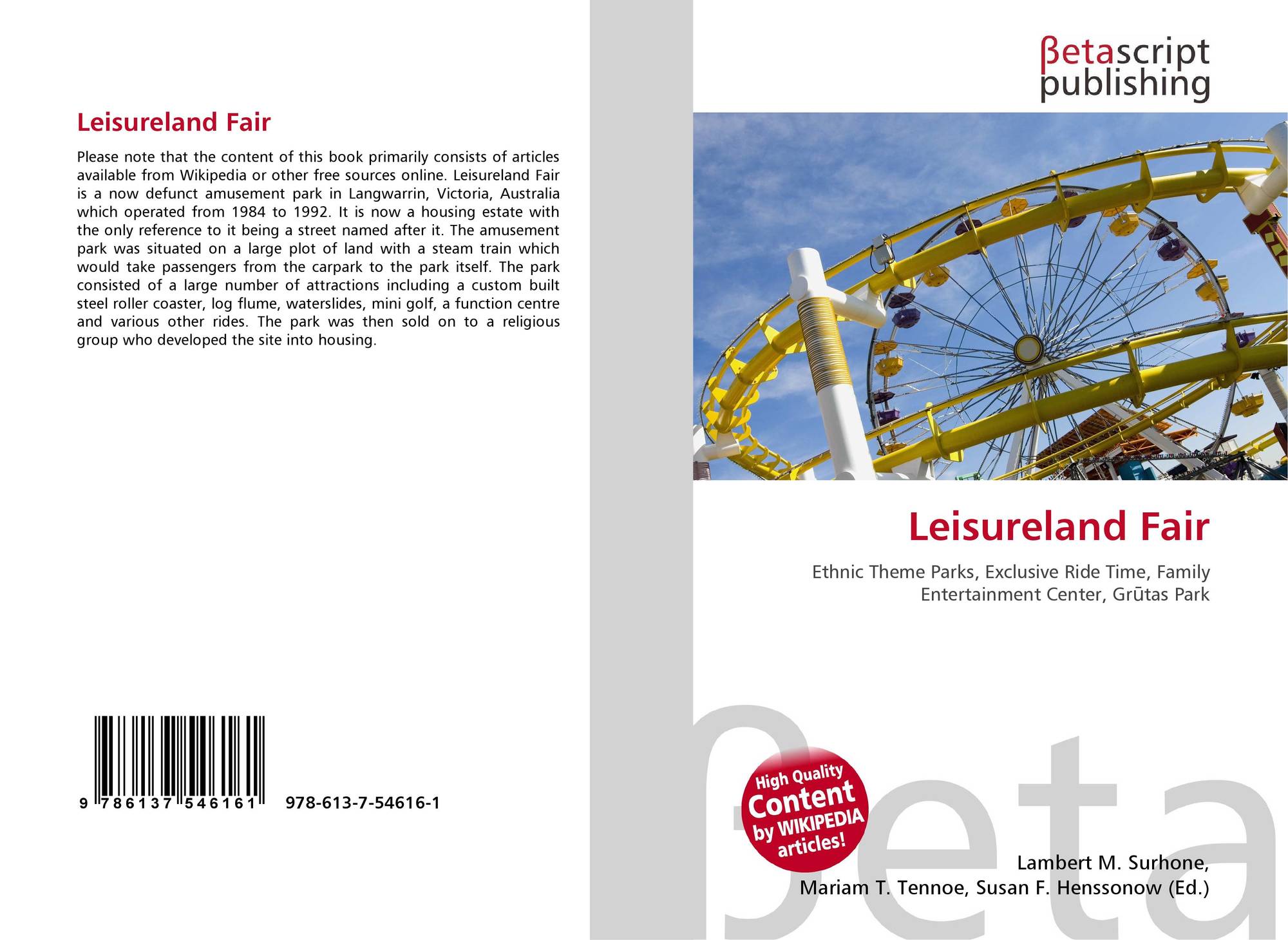 Leisureland Fair

Please note that the content of this book primarily consists of articles available from Wikipedia or other free sources online. Leisureland Fair is a now defunct amusement park in Langwarrin, Victoria, Australia which operated from 1984 to 1992. It is now a housing estate with the only reference to it being a street named after it. The amusement park was situated on a large plot of land with a steam train which would take passengers from the carpark to the park itself. The park consisted of a large number of attractions including a custom built steel roller coaster, log flume, waterslides, mini golf, a function centre and various other rides. The park was then sold on to a religious group who developed the site into housing.

9 786137 546161

978-613-7-54616-1

βetascript
publishing

Leisureland Fair

Ethnic Theme Parks, Exclusive Ride Time, Family Entertainment Center, Grūtas Park

High Quality
Content
by WIKIPEDIA
articles!

Lambert M. Surhone,
Mariam T. Tennoe, Susan F. Henssonow (Ed.)

βeta